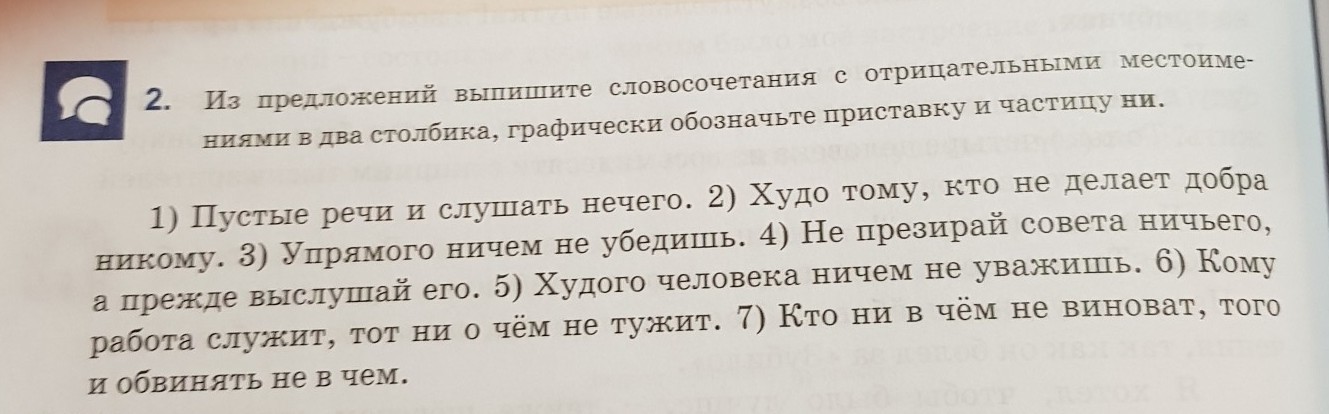 2. Из предложений выпишите словосочетания с отрицательными местоимениями в два столбика, графически обозначьте приставку и частицу ни.

1) Пустые речи и слушать нечего. 2) Худо тому, кто не делает добра никому. 3) Упрямого ничем не убедишь. 4) Не презирай совета ничьего, а прежде выслушай его. 5) Худого человека ничем не уважишь. 6) Кому работа служит, тот ни о чём не тужит. 7) Кто ни в чём не виноват, того и обвинять не в чем.